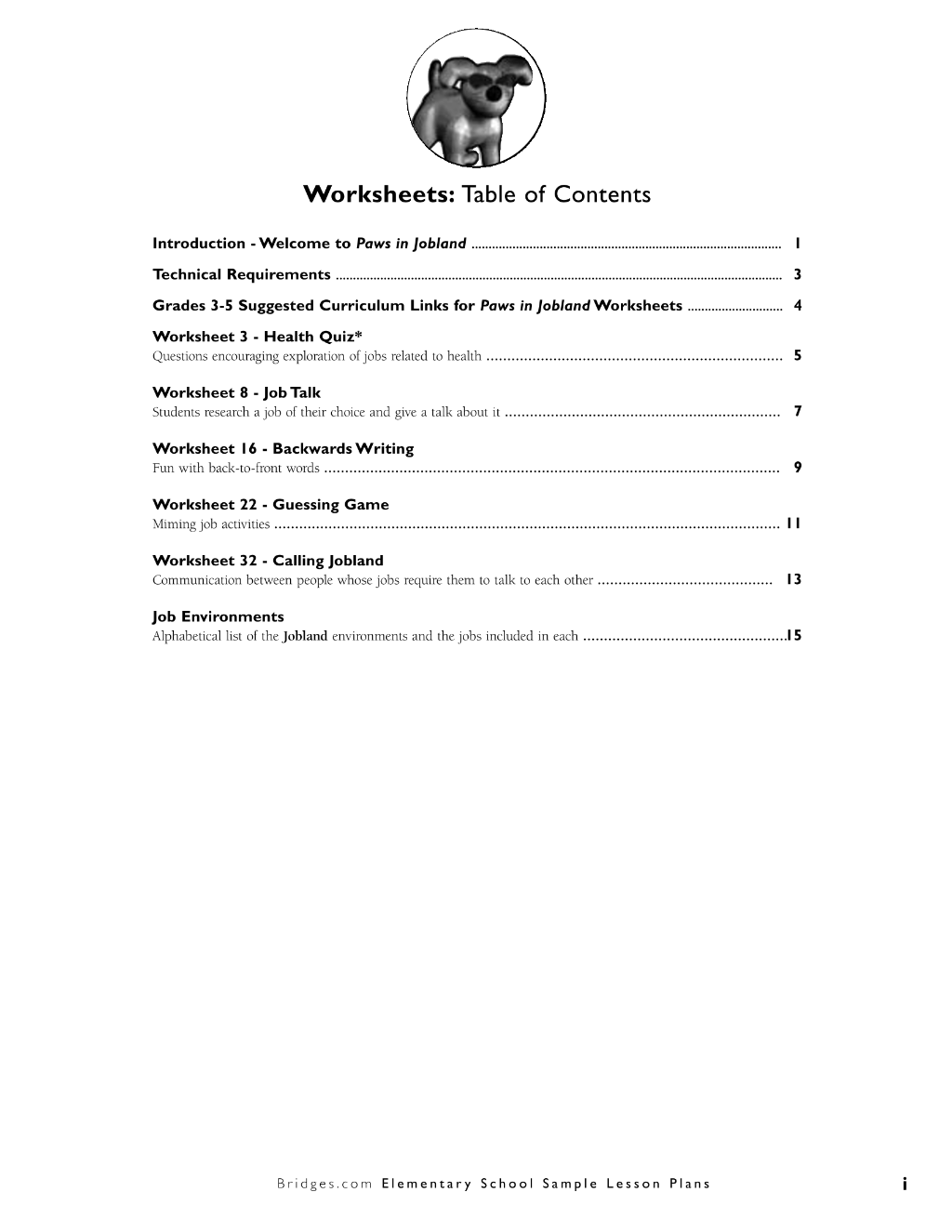 Worksheets: Table of Contents

Introduction - Welcome to Paws in Jobland 1

Technical Requirements 3

Grades 3-5 Suggested Curriculum Links for Paws in Jobland Worksheets 4

Worksheet 3 - Health Quiz*
Questions encouraging exploration of jobs related to health 5

Worksheet 8 - Job Talk
Students research a job of their choice and give a talk about it 7

Worksheet 16 - Backwards Writing
Fun with back-to-front words 9

Worksheet 22 - Guessing Game
Miming job activities 11

Worksheet 32 - Calling Jobland
Communication between people whose jobs require them to talk to each other 13

Job Environments
Alphabetical list of the Jobland environments and the jobs included in each 15

Bridges.com Elementary School Sample Lesson Plans i